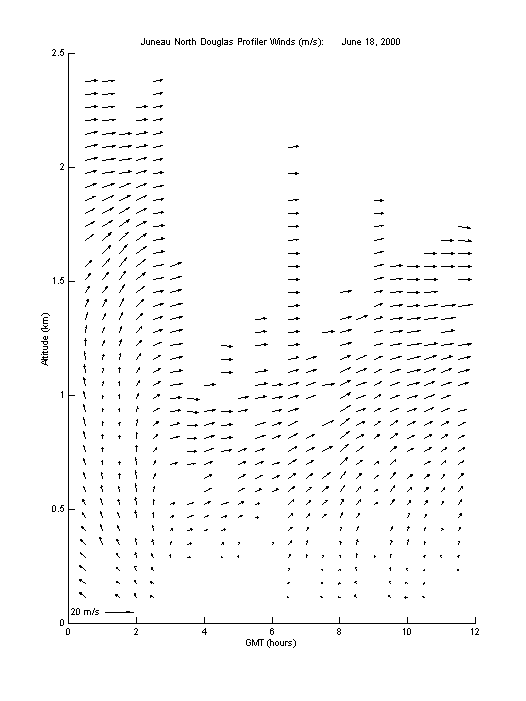 Juneau North Douglas Profiler Winds (m/s): June 18, 2000

2.5

2

1.5

1

0.5

0

Altitude (km)

20 m/s

0 2 4 6 8 10 12

GMT (hours)